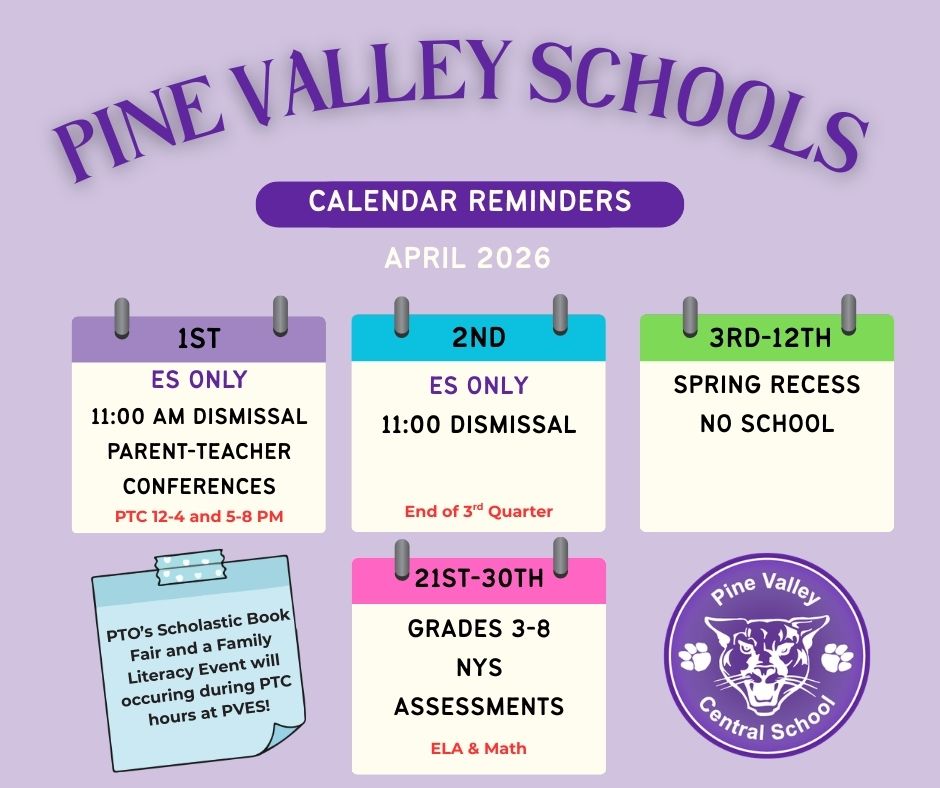 PINE VALLEY SCHOOLS

CALENDAR REMINDERS

APRIL 2026

1ST
ES ONLY
11:00 AM DISMISSAL
PARENT-TEACHER CONFERENCES
PTC 12-4 and 5-8 PM

2ND
ES ONLY
11:00 DISMISSAL
End of 3$^{rd}$ Quarter

3RD-12TH
SPRING RECESS
NO SCHOOL

PTO's Scholastic Book Fair and a Family Literacy Event will occuring during PTC hours at PVES!

21ST-30TH
GRADES 3-8
NYS
ASSESSMENTS
ELA & Math

Pine Valley
Central School